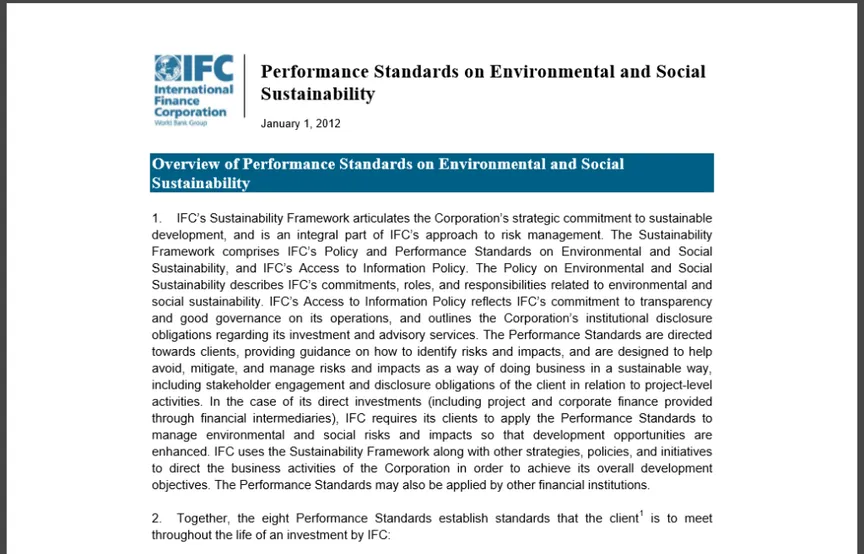 IFC
International Finance Corporation
World Bank Group

Performance Standards on Environmental and Social Sustainability

January 1, 2012

Overview of Performance Standards on Environmental and Social Sustainability

1. IFC's Sustainability Framework articulates the Corporation's strategic commitment to sustainable development, and is an integral part of IFC's approach to risk management. The Sustainability Framework comprises IFC's Policy and Performance Standards on Environmental and Social Sustainability, and IFC's Access to Information Policy. The Policy on Environmental and Social Sustainability describes IFC's commitments, roles, and responsibilities related to environmental and social sustainability. IFC's Access to Information Policy reflects IFC's commitment to transparency and good governance on its operations, and outlines the Corporation's institutional disclosure obligations regarding its investment and advisory services. The Performance Standards are directed towards clients, providing guidance on how to identify risks and impacts, and are designed to help avoid, mitigate, and manage risks and impacts as a way of doing business in a sustainable way, including stakeholder engagement and disclosure obligations of the client in relation to project-level activities. In the case of its direct investments (including project and corporate finance provided through financial intermediaries), IFC requires its clients to apply the Performance Standards to manage environmental and social risks and impacts so that development opportunities are enhanced. IFC uses the Sustainability Framework along with other strategies, policies, and initiatives to direct the business activities of the Corporation in order to achieve its overall development objectives. The Performance Standards may also be applied by other financial institutions.

2. Together, the eight Performance Standards establish standards that the client$^1$ is to meet throughout the life of an investment by IFC: